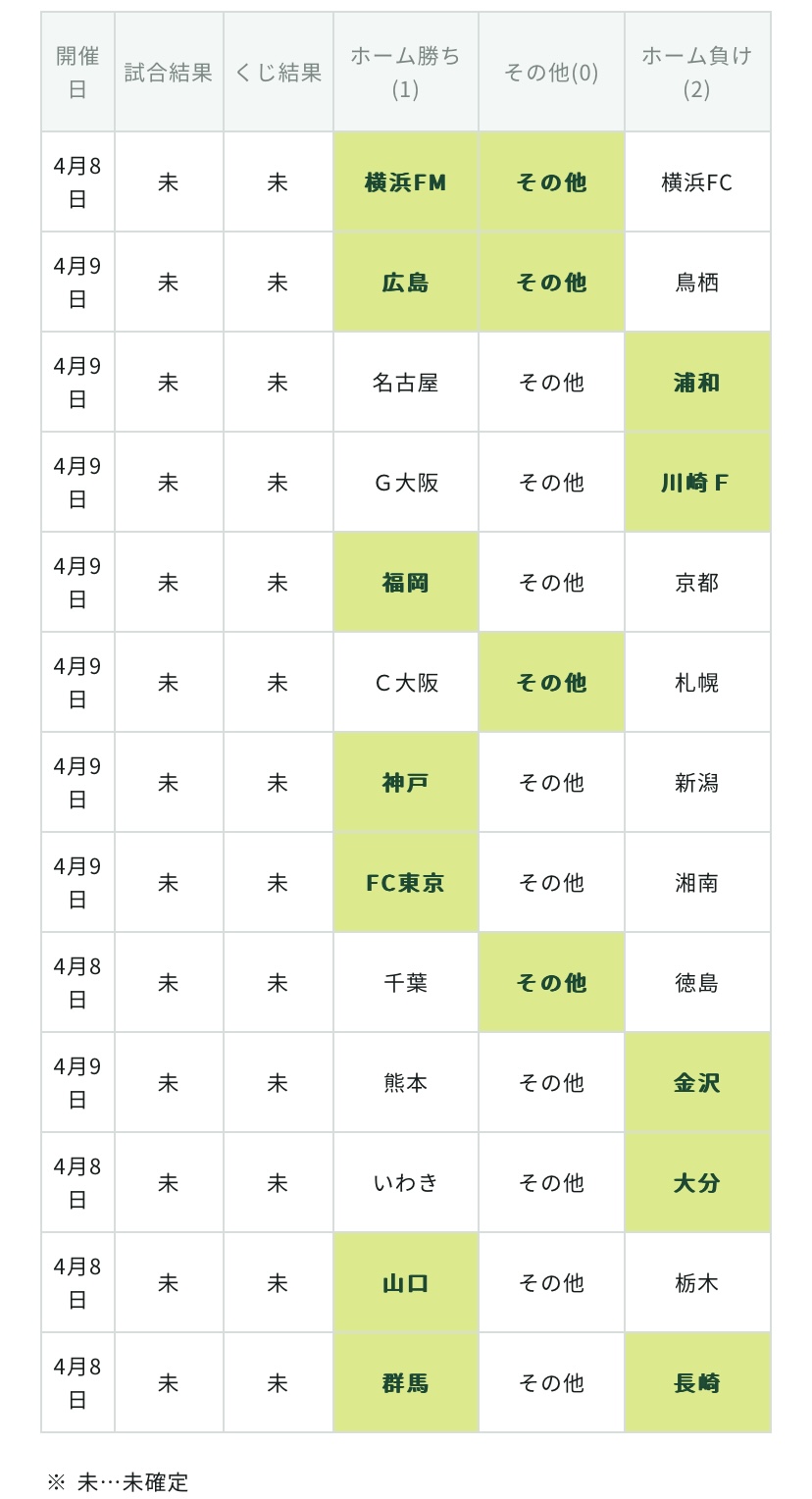 | 開催日 | 試合結果 | くじ結果 | ホーム勝ち(1) | その他(0) | ホーム負け(2) |
|---|---|---|---|---|---|
| 4月8日 | 未 | 未 | 横浜FM | その他 | 横浜FC |
| 4月9日 | 未 | 未 | 広島 | その他 | 鳥栖 |
| 4月9日 | 未 | 未 | 名古屋 | その他 | 浦和 |
| 4月9日 | 未 | 未 | G大阪 | その他 | 川崎F |
| 4月9日 | 未 | 未 | 福岡 | その他 | 京都 |
| 4月9日 | 未 | 未 | C大阪 | その他 | 札幌 |
| 4月9日 | 未 | 未 | 神戸 | その他 | 新潟 |
| 4月9日 | 未 | 未 | FC東京 | その他 | 湘南 |
| 4月8日 | 未 | 未 | 千葉 | その他 | 徳島 |
| 4月9日 | 未 | 未 | 熊本 | その他 | 金沢 |
| 4月8日 | 未 | 未 | いわき | その他 | 大分 |
| 4月8日 | 未 | 未 | 山口 | その他 | 栃木 |
| 4月8日 | 未 | 未 | 群馬 | その他 | 長崎 |

※ 未…未確定